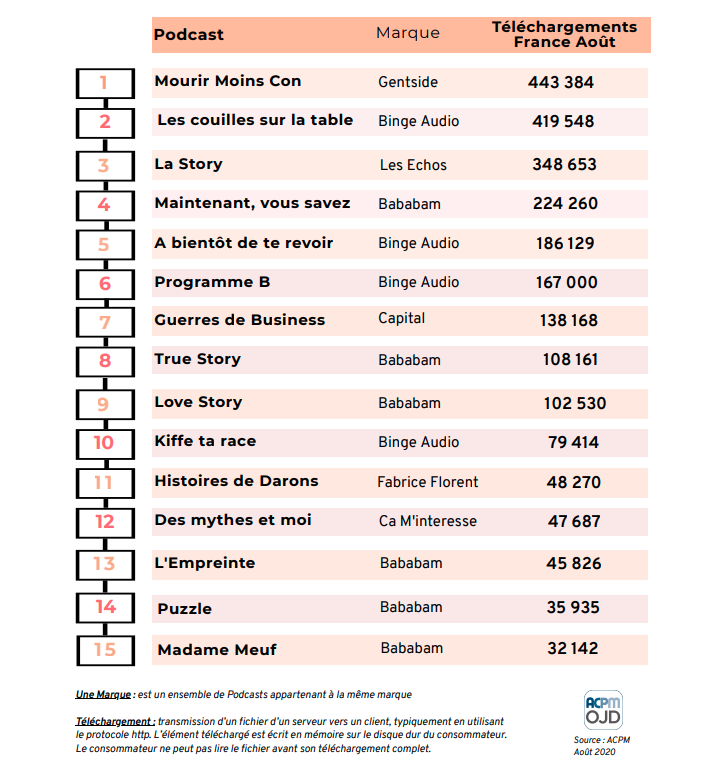 | | Podcast | Marque | Téléchargements France Août |
|---|---|---|---|
| 1 | Mourir Moins Con | Gentside | 443 384 |
| 2 | Les couilles sur la table | Binge Audio | 419 548 |
| 3 | La Story | Les Echos | 348 653 |
| 4 | Maintenant, vous savez | Bababam | 224 260 |
| 5 | A bientôt de te revoir | Binge Audio | 186 129 |
| 6 | Programme B | Binge Audio | 167 000 |
| 7 | Guerres de Business | Capital | 138 168 |
| 8 | True Story | Bababam | 108 161 |
| 9 | Love Story | Bababam | 102 530 |
| 10 | Kiffe ta race | Binge Audio | 79 414 |
| 11 | Histoires de Darons | Fabrice Florent | 48 270 |
| 12 | Des mythes et moi | Ca M'interesse | 47 687 |
| 13 | L'Empreinte | Bababam | 45 826 |
| 14 | Puzzle | Bababam | 35 935 |
| 15 | Madame Meuf | Bababam | 32 142 |

Une Marque : est un ensemble de Podcasts appartenant à la même marque

Téléchargement : transmission d'un fichier d'un serveur vers un client, typiquement en utilisant le protocole http. L'élément téléchargé est écrit en mémoire sur le disque dur du consommateur. Le consommateur ne peut pas lire le fichier avant son téléchargement complet.

ACPM OJD

Source : ACPM Août 2020